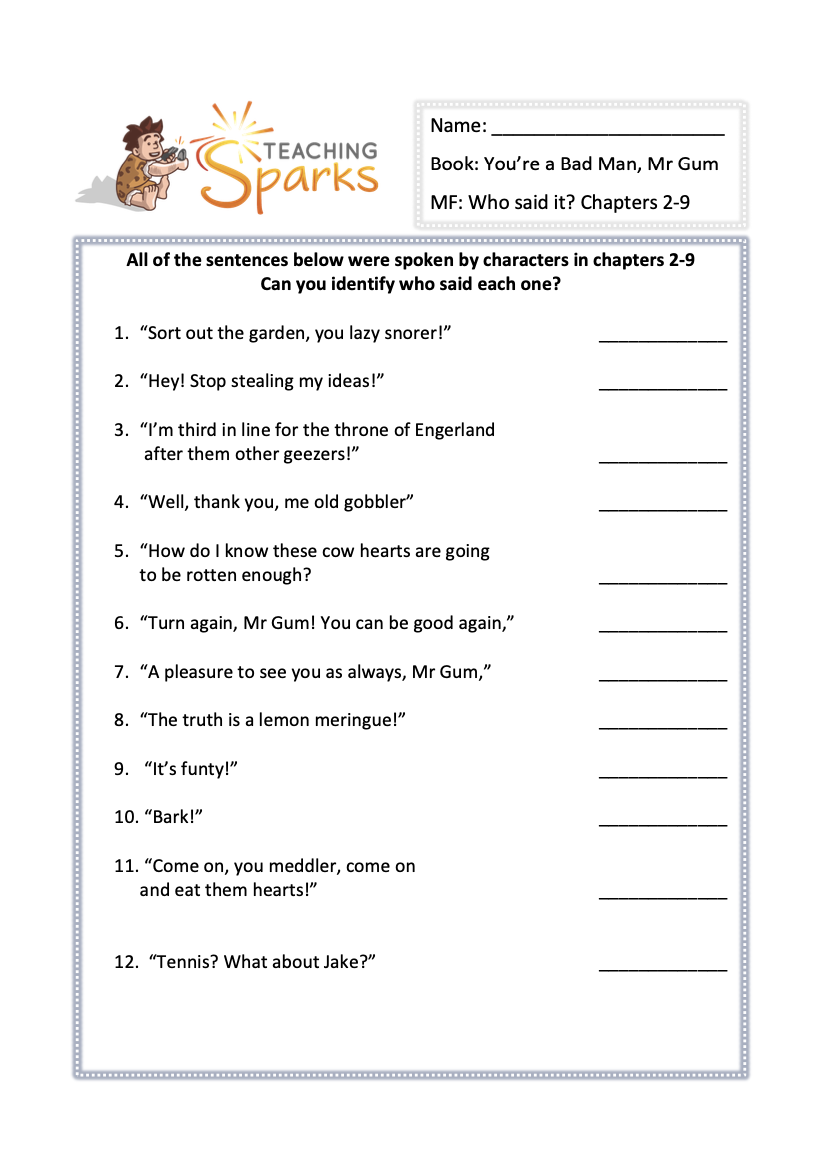 TEACHING Sparks

Name: ______________________

Book: You're a Bad Man, Mr Gum

MF: Who said it? Chapters 2-9

All of the sentences below were spoken by characters in chapters 2-9
Can you identify who said each one?

1. "Sort out the garden, you lazy snorer!" ____________

2. "Hey! Stop stealing my ideas!" ____________

3. "I'm third in line for the throne of Engerland after them other geezers!" ____________

4. "Well, thank you, me old gobbler" ____________

5. "How do I know these cow hearts are going to be rotten enough? ____________

6. "Turn again, Mr Gum! You can be good again," ____________

7. "A pleasure to see you as always, Mr Gum," ____________

8. "The truth is a lemon meringue!" ____________

9. "It's funty!" ____________

10. "Bark!" ____________

11. "Come on, you meddler, come on and eat them hearts!" ____________

12. "Tennis? What about Jake?" ____________